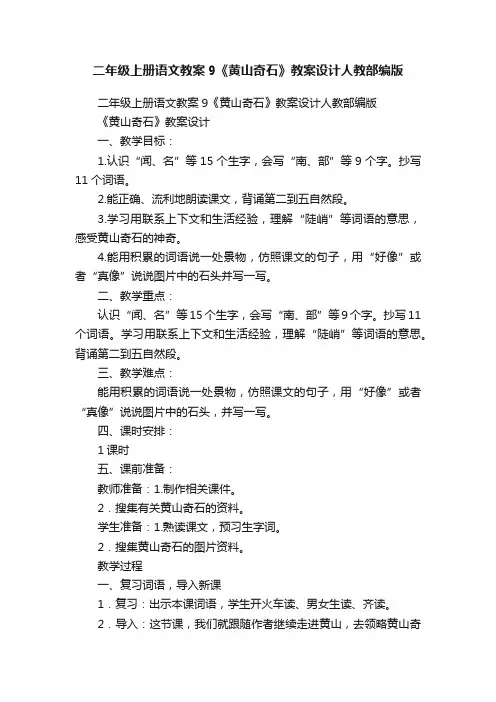 二年级上册语文教案9《黄山奇石》教案设计人教部编版

二年级上册语文教案9《黄山奇石》教案设计人教部编版

《黄山奇石》教案设计

一、教学目标：

1.认识“闻、名”等15个生字，会写“南、部”等9个字。抄写11个词语。

2.能正确、流利地朗读课文，背诵第二到五自然段。

3.学习用联系上下文和生活经验，理解“陡峭”等词语的意思，感受黄山奇石的神奇。

4.能用积累的词语说一处景物，仿照课文的句子，用“好像”或者“真像”说说图片中的石头并写一写。

二、教学重点：

认识“闻、名”等15个生字，会写“南、部”等9个字。抄写11个词语。学习用联系上下文和生活经验，理解“陡峭”等词语的意思。背诵第二到五自然段。

三、教学难点：

能用积累的词语说一处景物，仿照课文的句子，用“好像”或者“真像”说说图片中的石头，并写一写。

四、课时安排：

1课时

五、课前准备：

教师准备：1.制作相关课件。

2．搜集有关黄山奇石的资料。

学生准备：1.熟读课文，预习生字词。

2．搜集黄山奇石的图片资料。

教学过程

一、复习词语，导入新课

1．复习：出示本课词语，学生开火车读、男女生读、齐读。

2．导入：这节课，我们就跟随作者继续走进黄山，去领略黄山奇